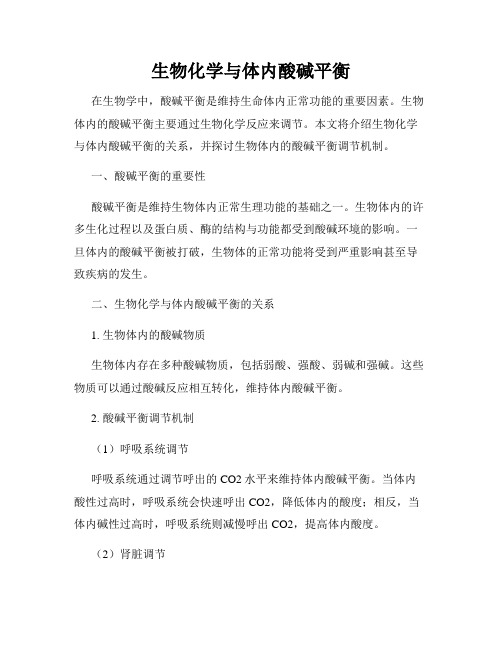 生物化学与体内酸碱平衡

在生物学中，酸碱平衡是维持生命体内正常功能的重要因素。生物体内的酸碱平衡主要通过生物化学反应来调节。本文将介绍生物化学与体内酸碱平衡的关系，并探讨生物体内的酸碱平衡调节机制。

一、酸碱平衡的重要性

酸碱平衡是维持生物体内正常生理功能的基础之一。生物体内的许多生化过程以及蛋白质、酶的结构与功能都受到酸碱环境的影响。一旦体内的酸碱平衡被打破，生物体的正常功能将受到严重影响甚至导致疾病的发生。

二、生物化学与体内酸碱平衡的关系

1. 生物体内的酸碱物质

生物体内存在多种酸碱物质，包括弱酸、强酸、弱碱和强碱。这些物质可以通过酸碱反应相互转化，维持体内酸碱平衡。

2. 酸碱平衡调节机制

（1）呼吸系统调节

呼吸系统通过调节呼出的 CO2 水平来维持体内酸碱平衡。当体内酸性过高时，呼吸系统会快速呼出 CO2，降低体内的酸度；相反，当体内碱性过高时，呼吸系统则减慢呼出 CO2，提高体内酸度。

（2）肾脏调节